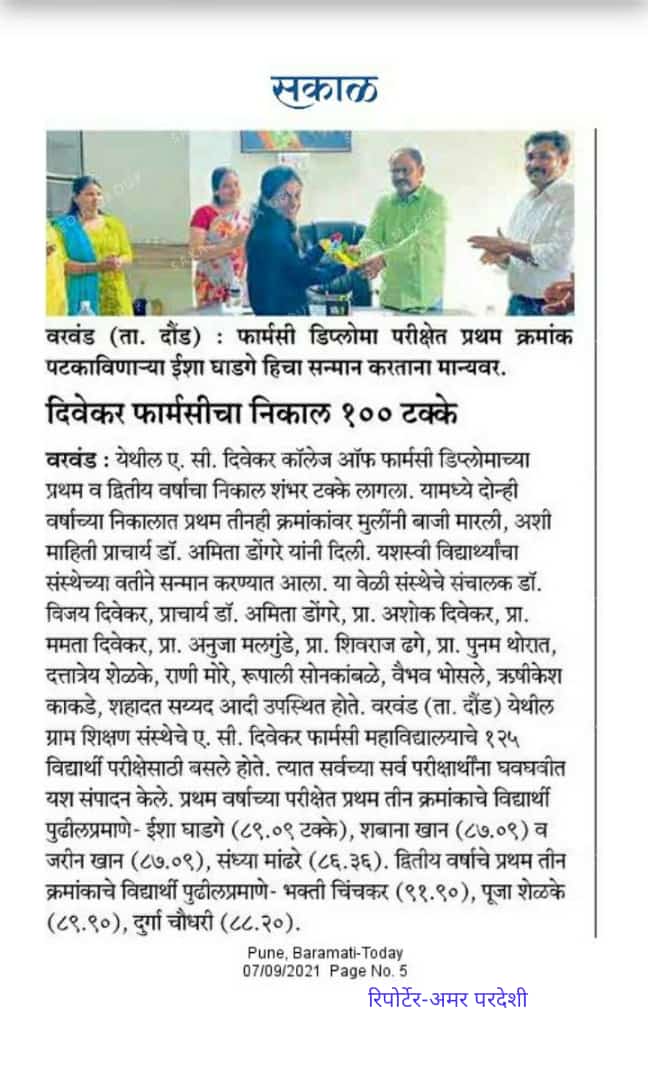 सकाळ

वरवंड (ता. दौंड) : फार्मसी डिप्लोमा परीक्षेत प्रथम क्रमांक पटकाविणाऱ्या ईशा घाडगे हिचा सन्मान करताना मान्यवर.

दिवेकर फार्मसीचा निकाल १०० टक्के

वरवंड : येथील ए. सी. दिवेकर कॉलेज ऑफ फार्मसी डिप्लोमाच्या प्रथम व द्वितीय वर्षाचा निकाल शंभर टक्के लागला. यामध्ये दोन्ही वर्षाच्या निकालात प्रथम तीनही क्रमांकांवर मुलींनी बाजी मारली, अशी माहिती प्राचार्य डॉ. अमिता डोंगरे यांनी दिली. यशस्वी विद्यार्थ्यांचा संस्थेच्या वतीने सन्मान करण्यात आला. या वेळी संस्थेचे संचालक डॉ. विजय दिवेकर, प्राचार्य डॉ. अमिता डोंगरे, प्रा. अशोक दिवेकर, प्रा. ममता दिवेकर, प्रा. अनुजा मलगुंडे, प्रा. शिवराज ढगे, प्रा. पुनम थोरात, दत्तात्रेय शेळके, राणी मोरे, रूपाली सोनकांबळे, वैभव भोसले, ऋषीकेश काकडे, शहादत सय्यद आदी उपस्थित होते. वरवंड (ता. दौंड) येथील ग्राम शिक्षण संस्थेचे ए. सी. दिवेकर फार्मसी महाविद्यालयाचे १२५ विद्यार्थी परीक्षेसाठी बसले होते. त्यात सर्वच्या सर्व परीक्षार्थींना घवघवीत यश संपादन केले. प्रथम वर्षाच्या परीक्षेत प्रथम तीन क्रमांकाचे विद्यार्थी पुढीलप्रमाणे- ईशा घाडगे (८९.०९ टक्के), शबाना खान (८७.०९) व जरीन खान (८७.०९), संध्या मांढरे (८६.३६). द्वितीय वर्षाचे प्रथम तीन क्रमांकाचे विद्यार्थी पुढीलप्रमाणे- भक्ती चिंचकर (९१.९०), पूजा शेळके (८९.९०), दुर्गा चौधरी (८८.२०).

Pune, Baramati-Today
07/09/2021 Page No. 5

रिपोर्टर-अमर परदेशी